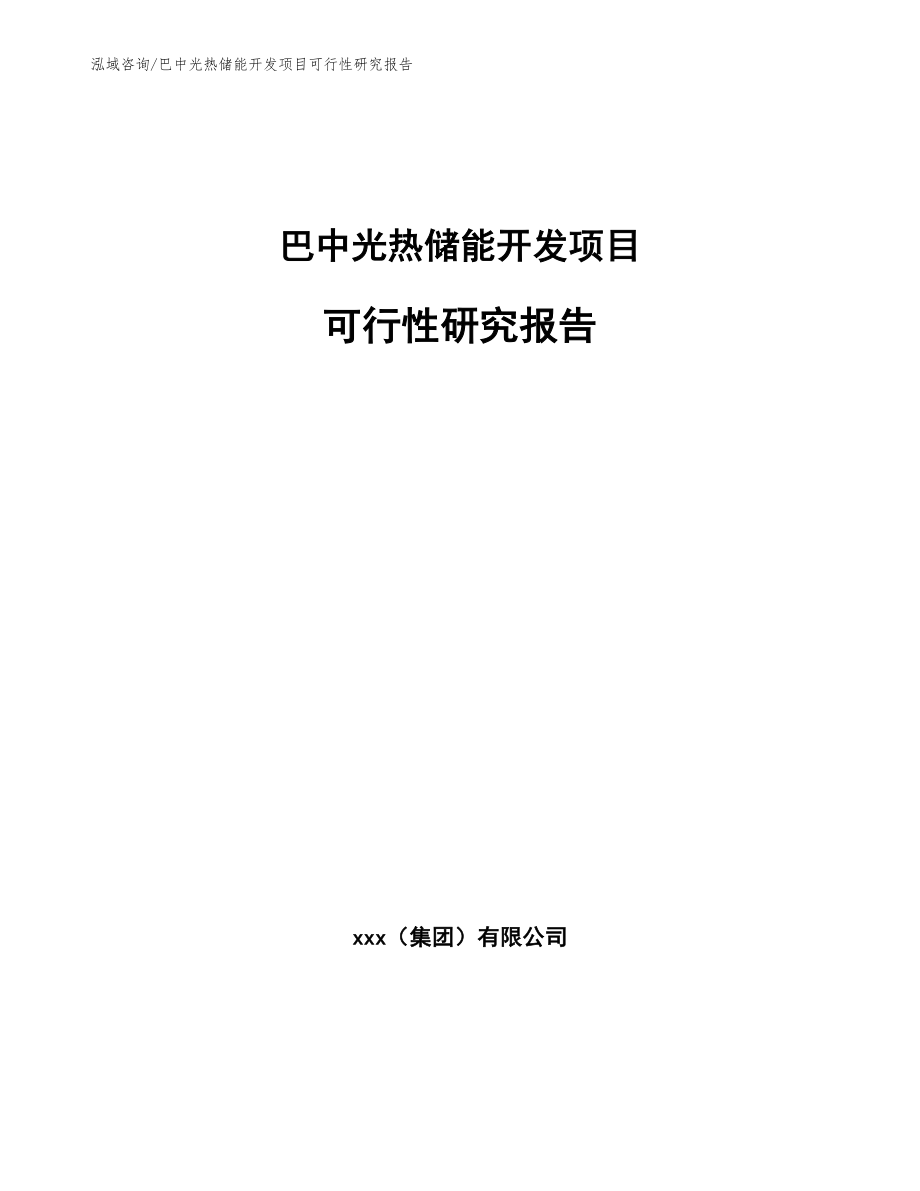 泓域咨询/巴中光热储能开发项目可行性研究报告

巴中光热储能开发项目

可行性研究报告

xxx（集团）有限公司